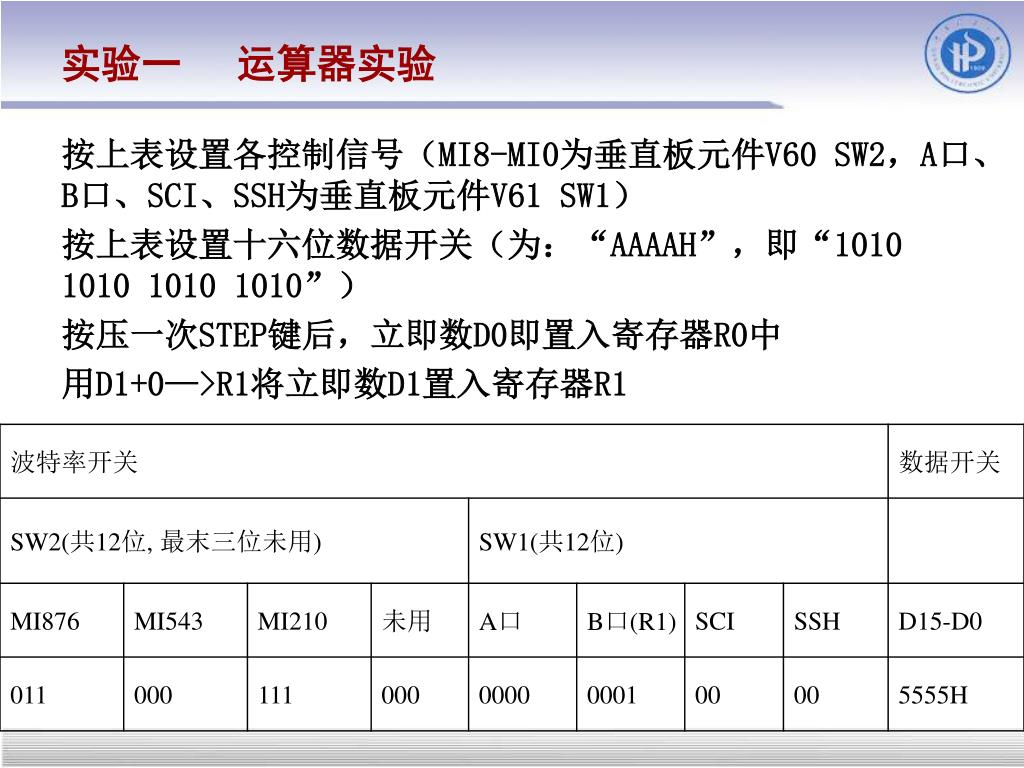 实验一　运算器实验

按上表设置各控制信号（MI8-MI0为垂直板元件V60 SW2，A口、B口、SCI、SSH为垂直板元件V61 SW1）

按上表设置十六位数据开关（为：“AAAAH”，即“1010 1010 1010 1010”）

按压一次STEP键后，立即数D0即置入寄存器R0中

用D1+0—>R1将立即数D1置入寄存器R1

| 波特率开关 | | | | | | | | 数据开关 |
|---|---|---|---|---|---|---|---|---|
| SW2(共12位, 最末三位未用) | | | | SW1(共12位) | | | | |
| MI876 | MI543 | MI210 | 未用 | A口 | B口(R1) | SCI | SSH | D15-D0 |
| 011 | 000 | 111 | 000 | 0000 | 0001 | 00 | 00 | 5555H |